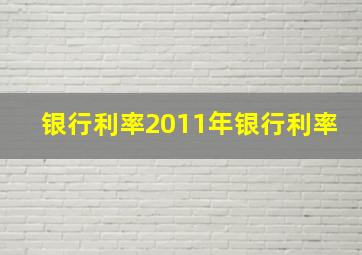 银行利率2011年银行利率